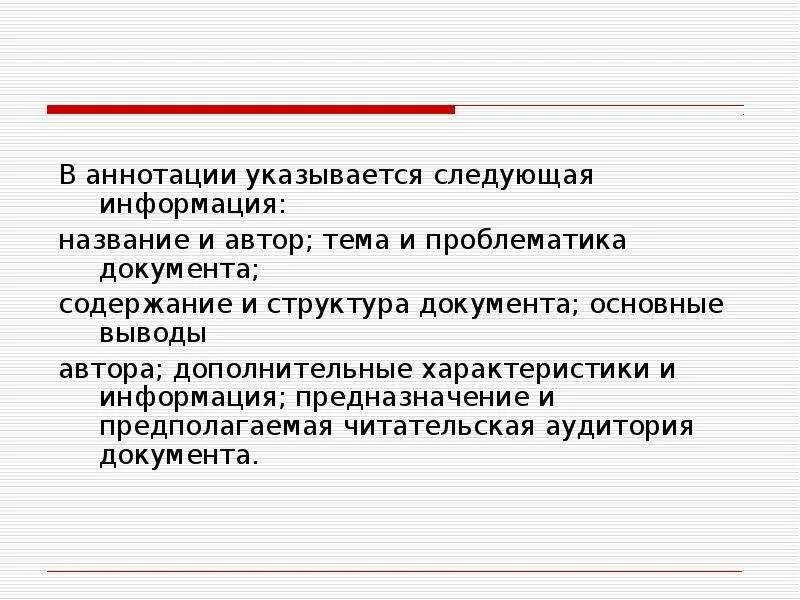 В аннотации указывается следующая информация:

название и автор; тема и проблематика документа;

содержание и структура документа; основные выводы

автора; дополнительные характеристики и информация; предназначение и предполагаемая читательская аудитория документа.